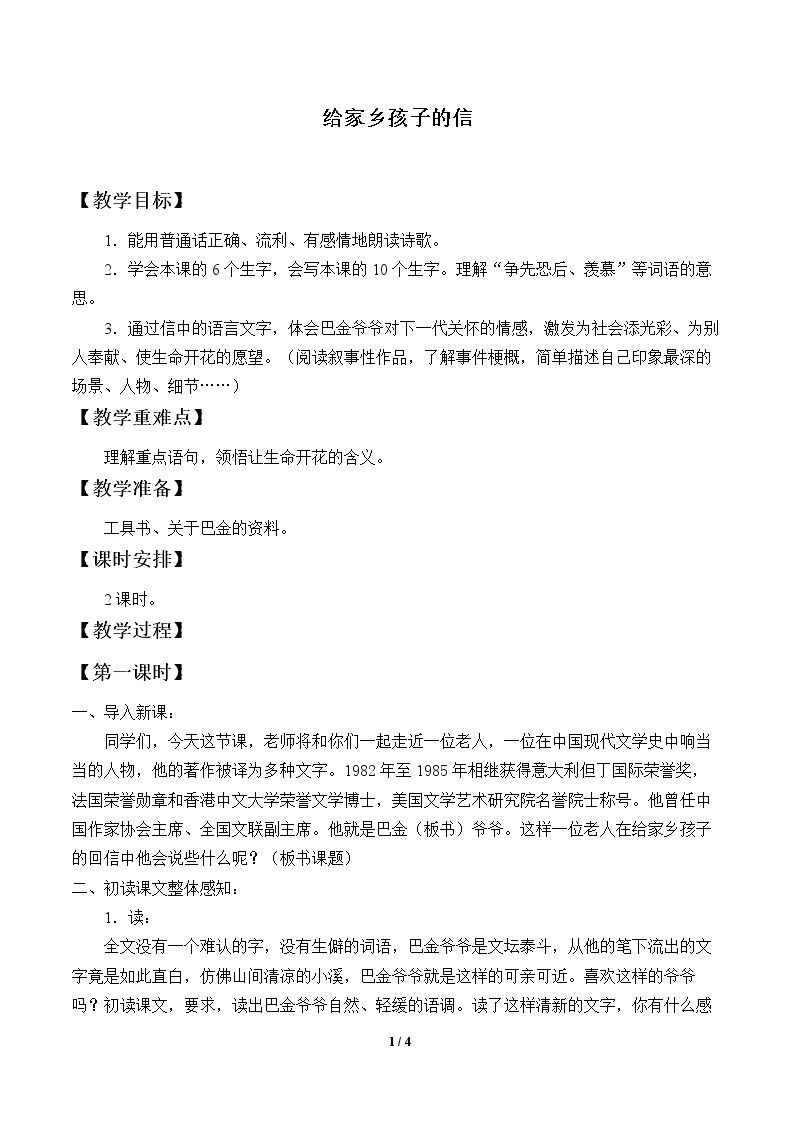 给家乡孩子的信

【教学目标】

1.能用普通话正确、流利、有感情地朗读诗歌。

2.学会本课的6个生字，会写本课的10个生字。理解“争先恐后、羡慕”等词语的意思。

3.通过信中的语言文字，体会巴金爷爷对下一代关怀的情感，激发为社会添光彩、为别人奉献、使生命开花的愿望。（阅读叙事性作品，了解事件梗概，简单描述自己印象最深的场景、人物、细节……）

【教学重难点】

理解重点语句，领悟让生命开花的含义。

【教学准备】

工具书、关于巴金的资料。

【课时安排】

2课时。

【教学过程】

【第一课时】

一、导入新课：

同学们，今天这节课，老师将和你们一起走近一位老人，一位在中国现代文学史中响当当的人物，他的著作被译为多种文字。1982年至1985年相继获得意大利但丁国际荣誉奖，法国荣誉勋章和香港中文大学荣誉文学博士，美国文学艺术研究院名誉院士称号。他曾任中国作家协会主席、全国文联副主席。他就是巴金（板书）爷爷。这样一位老人在给家乡孩子的回信中他会说些什么呢？（板书课题）

二、初读课文整体感知：

1.读：

全文没有一个难认的字，没有生僻的词语，巴金爷爷是文坛泰斗，从他的笔下流出的文字竟是如此直白，仿佛山间清凉的小溪，巴金爷爷就是这样的可亲可近。喜欢这样的爷爷吗？初读课文，要求，读出巴金爷爷自然、轻缓的语调。读了这样清新的文字，你有什么感

1 / 4